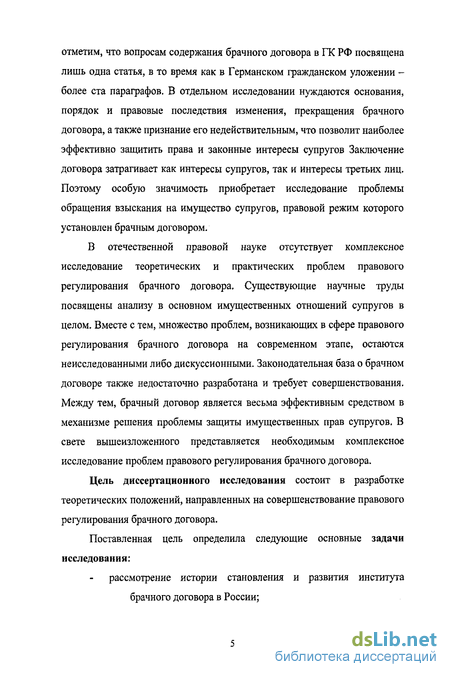 отметим, что вопросам содержания брачного договора в ГК РФ посвящена лишь одна статья, в то время как в Германском гражданском уложении – более ста параграфов. В отдельном исследовании нуждаются основания, порядок и правовые последствия изменения, прекращения брачного договора, а также признание его недействительным, что позволит наиболее эффективно защитить права и законные интересы супругов Заключение договора затрагивает как интересы супругов, так и интересы третьих лиц. Поэтому особую значимость приобретает исследование проблемы обращения взыскания на имущество супругов, правовой режим которого установлен брачным договором.

В отечественной правовой науке отсутствует комплексное исследование теоретических и практических проблем правового регулирования брачного договора. Существующие научные труды посвящены анализу в основном имущественных отношений супругов в целом. Вместе с тем, множество проблем, возникающих в сфере правового регулирования брачного договора на современном этапе, остаются неисследованными либо дискуссионными. Законодательная база о брачном договоре также недостаточно разработана и требует совершенствования. Между тем, брачный договор является весьма эффективным средством в механизме решения проблемы защиты имущественных прав супругов. В свете вышеизложенного представляется необходимым комплексное исследование проблем правового регулирования брачного договора.

Цель диссертационного исследования состоит в разработке теоретических положений, направленных на совершенствование правового регулирования брачного договора.

Поставленная цель определила следующие основные задачи исследования:

- рассмотрение истории становления и развития института брачного договора в России;

5

dsLib.net
библиотека диссертаций